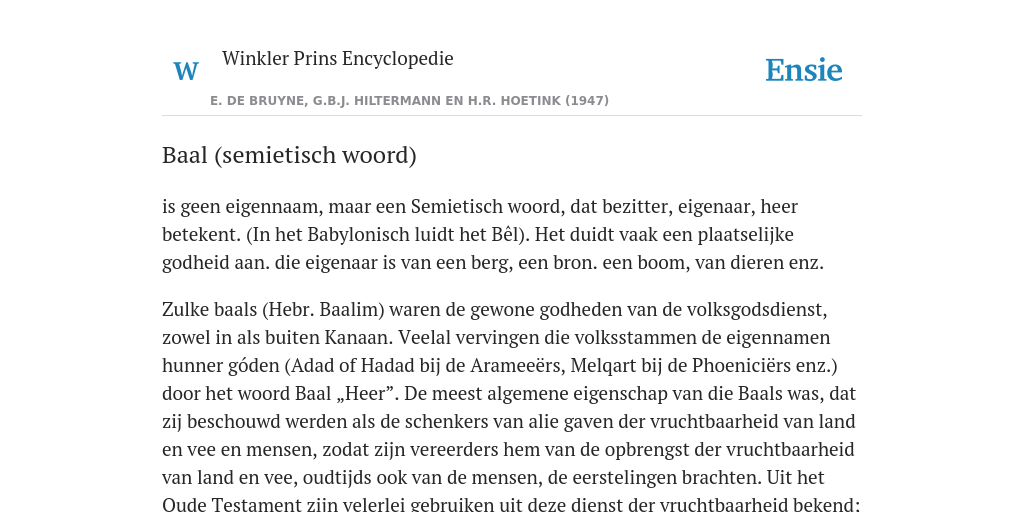 W Winkler Prins Encyclopedie

Ensie

E. DE BRUYNE, G.B.J. HILTERMANN EN H.R. HOETINK (1947)

Baal (semietisch woord)

is geen eigennaam, maar een Semietisch woord, dat bezitter, eigenaar, heer betekent. (In het Babylonisch luidt het Bêl). Het duidt vaak een plaatselijke godheid aan. die eigenaar is van een berg, een bron. een boom, van dieren enz.

Zulke baals (Hebr. Baalim) waren de gewone godheden van de volksgodsdienst, zowel in als buiten Kanaan. Veelal vervingen die volksstammen de eigennamen hunner góden (Adad of Hadad bij de Arameeërs, Melqart bij de Phoeniciërs enz.) door het woord Baal „Heer”. De meest algemene eigenschap van die Baals was, dat zij beschouwd werden als de schenkers van alie gaven der vruchtbaarheid van land en vee en mensen, zodat zijn vereerders hem van de opbrengst der vruchtbaarheid van land en vee, oudtijds ook van de mensen, de eerstelingen brachten. Uit het Oude Testament zijn velerlei gebruiken uit deze dienst der vruchtbaarheid bekend: